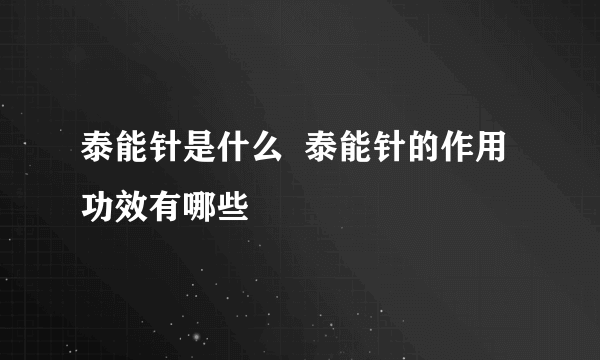 泰能针是什么 泰能针的作用功效有哪些